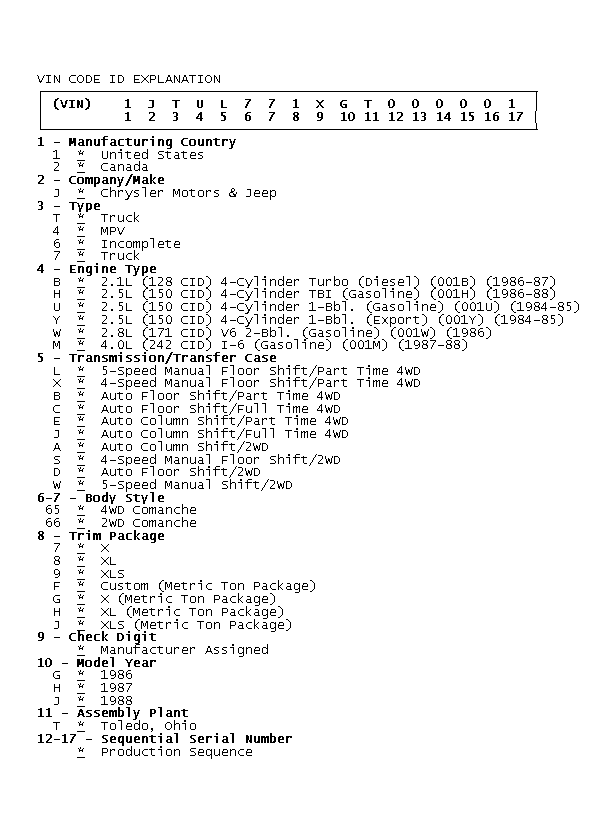 VIN CODE ID EXPLANATION

| (VIN) | 1 | J | T | U | L | 7 | 7 | 1 | X | G | T | 0 | 0 | 0 | 0 | 0 | 1 |
|---|---|---|---|---|---|---|---|---|---|---|---|---|---|---|---|---|---|
| | 1 | 2 | 3 | 4 | 5 | 6 | 7 | 8 | 9 | 10 | 11 | 12 | 13 | 14 | 15 | 16 | 17 |

1 - Manufacturing Country
1 * United States
2 * Canada
2 - Company/Make
J * Chrysler Motors & Jeep
3 - Type
T * Truck
4 * MPV
6 * Incomplete
7 * Truck
4 - Engine Type
B * 2.1L (128 CID) 4-Cylinder Turbo (Diesel) (001B) (1986-87)
H * 2.5L (150 CID) 4-Cylinder TBI (Gasoline) (001H) (1986-88)
U * 2.5L (150 CID) 4-Cylinder 1-Bbl. (Gasoline) (001U) (1984-85)
Y * 2.5L (150 CID) 4-Cylinder 1-Bbl. (Export) (001Y) (1984-85)
W * 2.8L (171 CID) V6 2-Bbl. (Gasoline) (001W) (1986)
M * 4.0L (242 CID) I-6 (Gasoline) (001M) (1987-88)
5 - Transmission/Transfer Case
L * 5-Speed Manual Floor Shift/Part Time 4WD
X * 4-Speed Manual Floor Shift/Part Time 4WD
B * Auto Floor Shift/Part Time 4WD
C * Auto Floor Shift/Full Time 4WD
E * Auto Column Shift/Part Time 4WD
J * Auto Column Shift/Full Time 4WD
A * Auto Column Shift/2WD
S * 4-Speed Manual Floor Shift/2WD
D * Auto Floor Shift/2WD
W * 5-Speed Manual Shift/2WD
6-7 - Body Style
65 * 4WD Comanche
66 * 2WD Comanche
8 - Trim Package
7 * X
8 * XL
9 * XLS
F * Custom (Metric Ton Package)
G * X (Metric Ton Package)
H * XL (Metric Ton Package)
J * XLS (Metric Ton Package)
9 - Check Digit
* Manufacturer Assigned
10 - Model Year
G * 1986
H * 1987
J * 1988
11 - Assembly Plant
T * Toledo, Ohio
12-17 - Sequential Serial Number
* Production Sequence